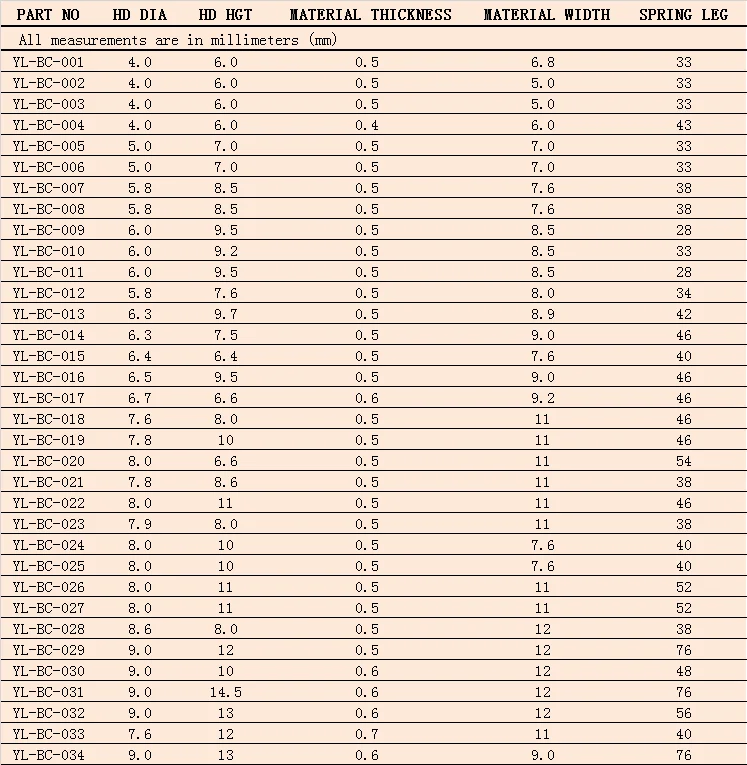 | PART NO | HD DIA | HD HGT | MATERIAL THICKNESS | MATERIAL WIDTH | SPRING LEG |
|---|---|---|---|---|---|
| All measurements are in millimeters (mm) | | | | | |
| YL-BC-001 | 4.0 | 6.0 | 0.5 | 6.8 | 33 |
| YL-BC-002 | 4.0 | 6.0 | 0.5 | 5.0 | 33 |
| YL-BC-003 | 4.0 | 6.0 | 0.5 | 5.0 | 33 |
| YL-BC-004 | 4.0 | 6.0 | 0.4 | 6.0 | 43 |
| YL-BC-005 | 5.0 | 7.0 | 0.5 | 7.0 | 33 |
| YL-BC-006 | 5.0 | 7.0 | 0.5 | 7.0 | 33 |
| YL-BC-007 | 5.8 | 8.5 | 0.5 | 7.6 | 38 |
| YL-BC-008 | 5.8 | 8.5 | 0.5 | 7.6 | 38 |
| YL-BC-009 | 6.0 | 9.5 | 0.5 | 8.5 | 28 |
| YL-BC-010 | 6.0 | 9.2 | 0.5 | 8.5 | 33 |
| YL-BC-011 | 6.0 | 9.5 | 0.5 | 8.5 | 28 |
| YL-BC-012 | 5.8 | 7.6 | 0.5 | 8.0 | 34 |
| YL-BC-013 | 6.3 | 9.7 | 0.5 | 8.9 | 42 |
| YL-BC-014 | 6.3 | 7.5 | 0.5 | 9.0 | 46 |
| YL-BC-015 | 6.4 | 6.4 | 0.5 | 7.6 | 40 |
| YL-BC-016 | 6.5 | 9.5 | 0.5 | 9.0 | 46 |
| YL-BC-017 | 6.7 | 6.6 | 0.6 | 9.2 | 46 |
| YL-BC-018 | 7.6 | 8.0 | 0.5 | 11 | 46 |
| YL-BC-019 | 7.8 | 10 | 0.5 | 11 | 46 |
| YL-BC-020 | 8.0 | 6.6 | 0.5 | 11 | 54 |
| YL-BC-021 | 7.8 | 8.6 | 0.5 | 11 | 38 |
| YL-BC-022 | 8.0 | 11 | 0.5 | 11 | 46 |
| YL-BC-023 | 7.9 | 8.0 | 0.5 | 11 | 38 |
| YL-BC-024 | 8.0 | 10 | 0.5 | 7.6 | 40 |
| YL-BC-025 | 8.0 | 10 | 0.5 | 7.6 | 40 |
| YL-BC-026 | 8.0 | 11 | 0.5 | 11 | 52 |
| YL-BC-027 | 8.0 | 11 | 0.5 | 11 | 52 |
| YL-BC-028 | 8.6 | 8.0 | 0.5 | 12 | 38 |
| YL-BC-029 | 9.0 | 12 | 0.5 | 12 | 76 |
| YL-BC-030 | 9.0 | 10 | 0.6 | 12 | 48 |
| YL-BC-031 | 9.0 | 14.5 | 0.6 | 12 | 76 |
| YL-BC-032 | 9.0 | 13 | 0.6 | 12 | 56 |
| YL-BC-033 | 7.6 | 12 | 0.7 | 11 | 40 |
| YL-BC-034 | 9.0 | 13 | 0.6 | 9.0 | 76 |